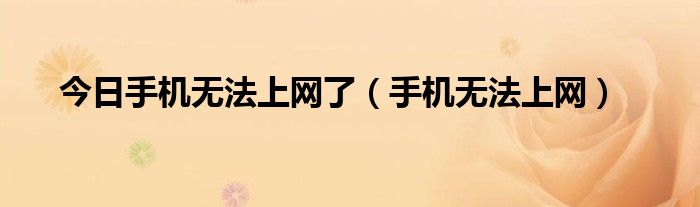 今日手机无法上网了（手机无法上网）